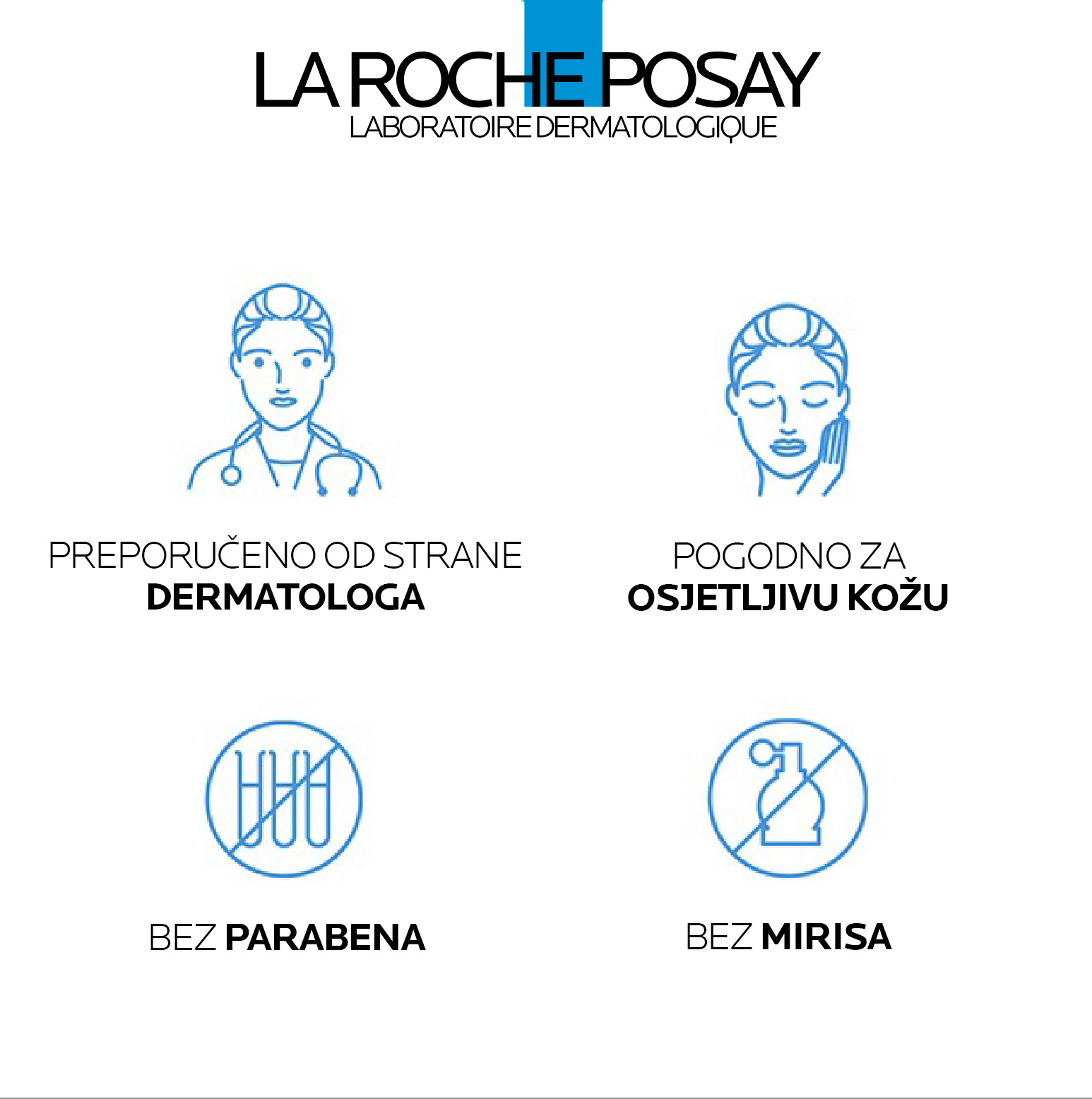 LA ROCHE POSAY
LABORATOIRE DERMATOLOGIQUE

PREPORUČENO OD STRANE
DERMATOLOGA

POGODNO ZA
OSJETLJIVU KOŽU

BEZ PARABENA

BEZ MIRISA